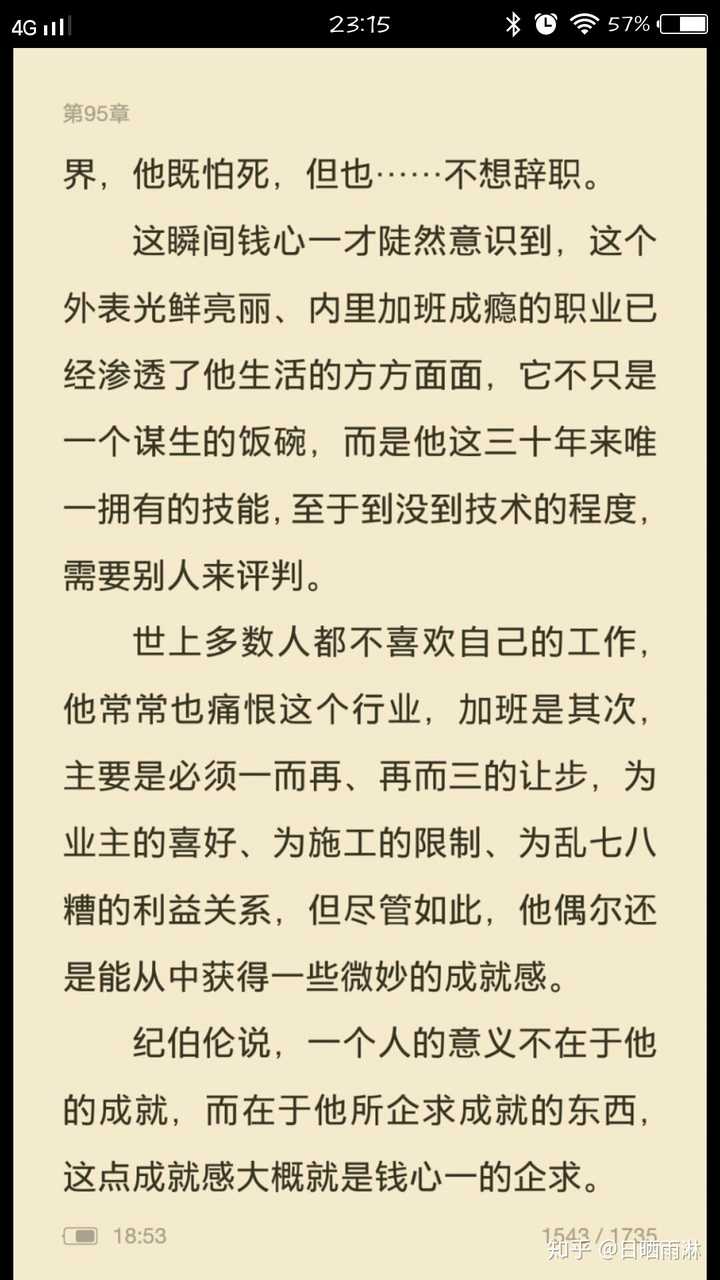 4G 23:15 57%

第95章

界，他既怕死，但也……不想辞职。

这瞬间钱心一才陡然意识到，这个外表光鲜亮丽、内里加班成瘾的职业已经渗透了他生活的方方面面，它不只是一个谋生的饭碗，而是他这三十年来唯一拥有的技能，至于到没到技术的程度，需要别人来评判。

世上多数人都不喜欢自己的工作，他常常也痛恨这个行业，加班是其次，主要是必须一而再、再而三的让步，为业主的喜好、为施工的限制、为乱七八糟的利益关系，但尽管如此，他偶尔还是能从中获得一些微妙的成就感。

纪伯伦说，一个人的意义不在于他的成就，而在于他所企求成就的东西，这点成就感大概就是钱心一的企求。

18:53 1543 / 1735 知乎 @日晒雨淋